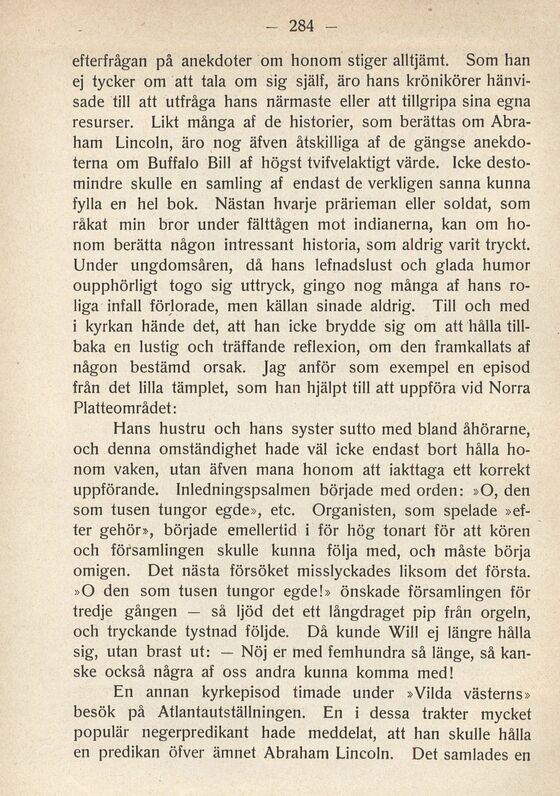 — 284 —

efterfrågan på anekdoter om honom stiger alltjämt. Som han ej tycker om att tala om sig själf, äro hans krönikörer hänvisade till att utfråga hans närmaste eller att tillgripa sina egna resurser. Likt många af de historier, som berättas om Abraham Lincoln, äro nog äfven åtskilliga af de gängse anekdoterna om Buffalo Bill af högst tvifvelaktigt värde. Icke destomindre skulle en samling af endast de verkligen sanna kunna fylla en hel bok. Nästan hvarje prärieman eller soldat, som råkat min bror under fälttågen mot indianerna, kan om honom berätta någon intressant historia, som aldrig varit tryckt. Under ungdomsåren, då hans lefnadslust och glada humor oupphörligt togo sig uttryck, gingo nog många af hans roliga infall förlorade, men källan sinade aldrig. Till och med i kyrkan hände det, att han icke brydde sig om att hålla tillbaka en lustig och träffande reflexion, om den framkallats af någon bestämd orsak. Jag anför som exempel en episod från det lilla tämplet, som han hjälpt till att uppföra vid Norra Platteområdet:

Hans hustru och hans syster sutto med bland åhörarne, och denna omständighet hade väl icke endast bort hålla honom vaken, utan äfven mana honom att iakttaga ett korrekt uppförande. Inledningspsalmen började med orden: »O, den som tusen tungor egde», etc. Organisten, som spelade »efter gehör», började emellertid i för hög tonart för att kören och församlingen skulle kunna följa med, och måste börja omigen. Det nästa försöket misslyckades liksom det första. »O den som tusen tungor egde!» önskade församlingen för tredje gången — så ljöd det ett långdraget pip från orgeln, och tryckande tystnad följde. Då kunde Will ej längre hålla sig, utan brast ut: — Nöj er med femhundra så länge, så kanske också några af oss andra kunna komma med!

En annan kyrkepisod timade under »Vilda västerns» besök på Atlantautställningen. En i dessa trakter mycket populär negerpredikant hade meddelat, att han skulle hålla en predikan öfver ämnet Abraham Lincoln. Det samlades en